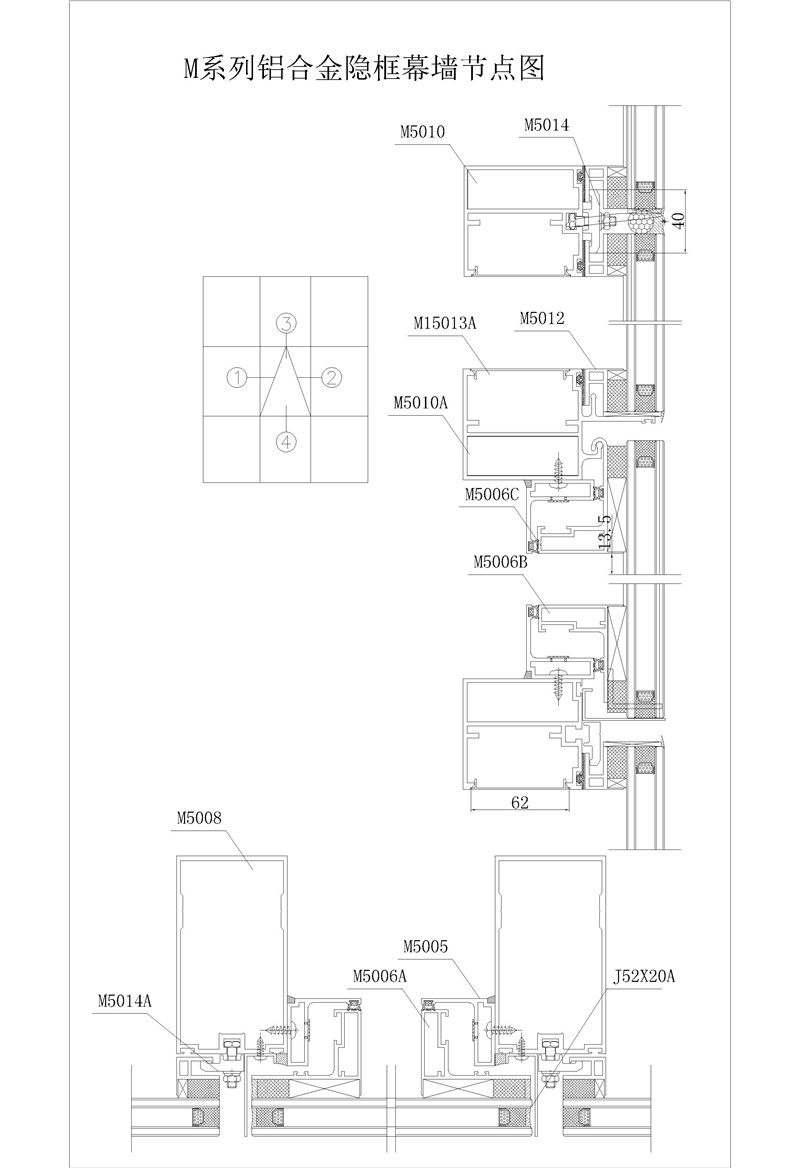 M系列铝合金隐框幕墙节点图

M5010
M5014
40

3
1
2
4

M15013A
M5012
M5010A
M5006C
13.5
M5006B

62

M5008
M5005
M5006A
J52X20A
M5014A